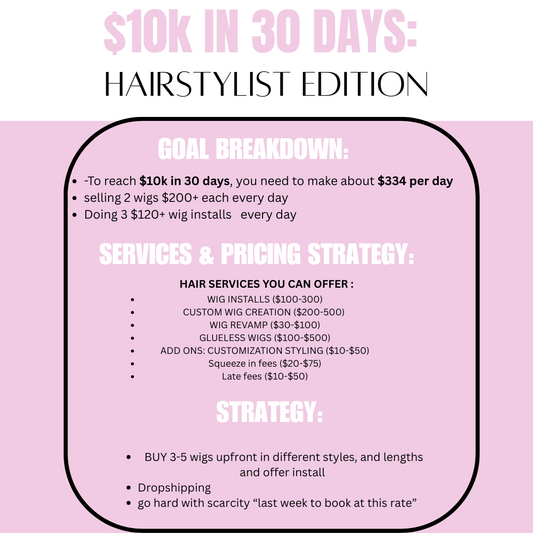 $10k IN 30 DAYS:
HAIRSTYLIST EDITION

GOAL BREAKDOWN:

• -To reach $10k in 30 days, you need to make about $334 per day
• selling 2 wigs $200+ each every day
• Doing 3 $120+ wig installs every day

SERVICES & PRICING STRATEGY:

HAIR SERVICES YOU CAN OFFER :
• WIG INSTALLS ($100-300)
• CUSTOM WIG CREATION ($200-500)
• WIG REVAMP ($30-$100)
• GLUELESS WIGS ($100-$500)
• ADD ONS: CUSTOMIZATION STYLING ($10-$50)
• Squeeze in fees ($20-$75)
• Late fees ($10-$50)

STRATEGY:

• BUY 3-5 wigs upfront in different styles, and lengths and offer install
• Dropshipping
• go hard with scarcity "last week to book at this rate"